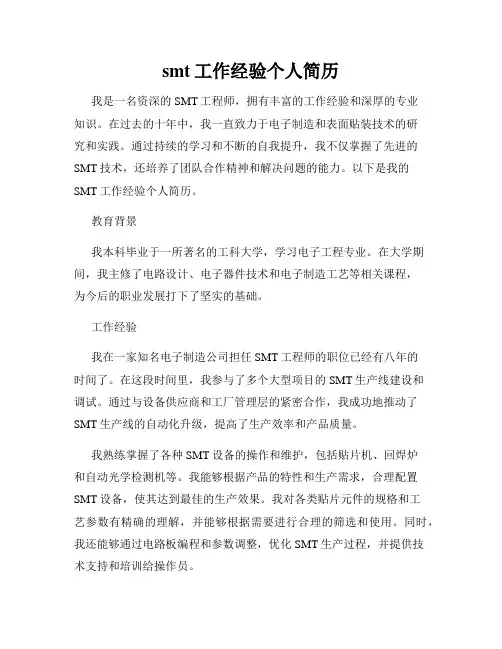 smt 工作经验个人简历

我是一名资深的 SMT 工程师，拥有丰富的工作经验和深厚的专业知识。在过去的十年中，我一直致力于电子制造和表面贴装技术的研究和实践。通过持续的学习和不断的自我提升，我不仅掌握了先进的 SMT 技术，还培养了团队合作精神和解决问题的能力。以下是我的 SMT 工作经验个人简历。

教育背景

我本科毕业于一所著名的工科大学，学习电子工程专业。在大学期间，我主修了电路设计、电子器件技术和电子制造工艺等相关课程，为今后的职业发展打下了坚实的基础。

工作经验

我在一家知名电子制造公司担任 SMT 工程师的职位已经有八年的时间了。在这段时间里，我参与了多个大型项目的 SMT 生产线建设和调试。通过与设备供应商和工厂管理层的紧密合作，我成功地推动了 SMT 生产线的自动化升级，提高了生产效率和产品质量。

我熟练掌握了各种 SMT 设备的操作和维护，包括贴片机、回焊炉和自动光学检测机等。我能够根据产品的特性和生产需求，合理配置 SMT 设备，使其达到最佳的生产效果。我对各类贴片元件的规格和工艺参数有精确的理解，并能够根据需要进行合理的筛选和使用。同时，我还能够通过电路板编程和参数调整，优化 SMT 生产过程，并提供技术支持和培训给操作员。